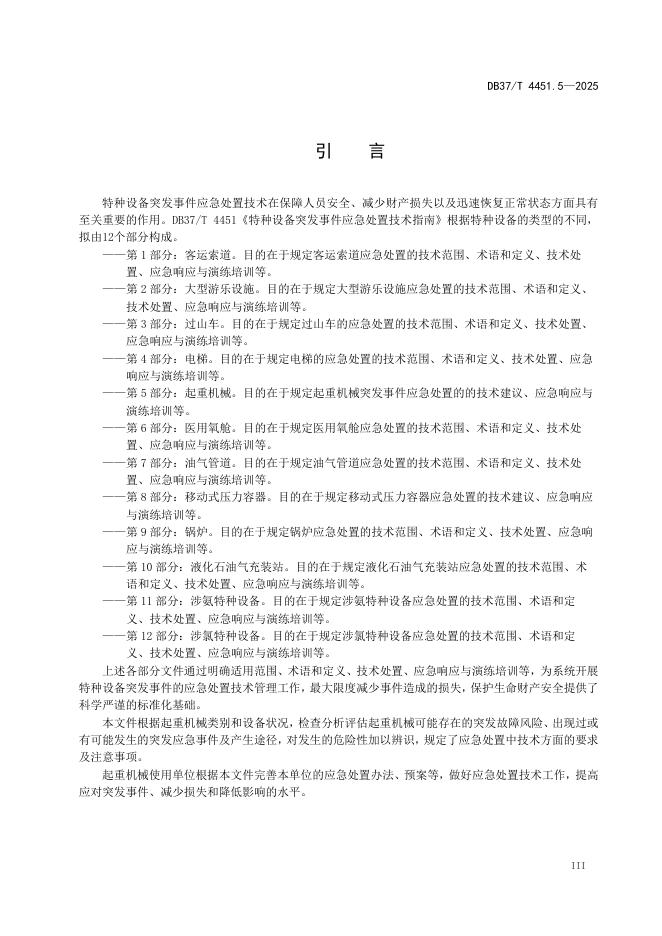 DB37/T 4451.5—2025

引　言

特种设备突发事件应急处置技术在保障人员安全、减少财产损失以及迅速恢复正常状态方面具有至关重要的作用。DB37/T 4451《特种设备突发事件应急处置技术指南》根据特种设备的类型的不同，拟由12个部分构成。

——第 1 部分：客运索道。目的在于规定客运索道应急处置的技术范围、术语和定义、技术处置、应急响应与演练培训等。

——第 2 部分：大型游乐设施。目的在于规定大型游乐设施应急处置的技术范围、术语和定义、技术处置、应急响应与演练培训等。

——第 3 部分：过山车。目的在于规定过山车的应急处置的技术范围、术语和定义、技术处置、应急响应与演练培训等。

——第 4 部分：电梯。目的在于规定电梯的应急处置的技术范围、术语和定义、技术处置、应急响应与演练培训等。

——第 5 部分：起重机械。目的在于规定起重机械突发事件应急处置的的技术建议、应急响应与演练培训等。

——第 6 部分：医用氧舱。目的在于规定医用氧舱应急处置的技术范围、术语和定义、技术处置、应急响应与演练培训等。

——第 7 部分：油气管道。目的在于规定油气管道应急处置的技术范围、术语和定义、技术处置、应急响应与演练培训等。

——第 8 部分：移动式压力容器。目的在于规定移动式压力容器应急处置的技术建议、应急响应与演练培训等。

——第 9 部分：锅炉。目的在于规定锅炉应急处置的技术范围、术语和定义、技术处置、应急响应与演练培训等。

——第 10 部分：液化石油气充装站。目的在于规定液化石油气充装站应急处置的技术范围、术语和定义、技术处置、应急响应与演练培训等。

——第 11 部分：涉氨特种设备。目的在于规定涉氨特种设备应急处置的技术范围、术语和定义、技术处置、应急响应与演练培训等。

——第 12 部分：涉氯特种设备。目的在于规定涉氯特种设备应急处置的技术范围、术语和定义、技术处置、应急响应与演练培训等。

上述各部分文件通过明确适用范围、术语和定义、技术处置、应急响应与演练培训等，为系统开展特种设备突发事件的应急处置技术管理工作，最大限度减少事件造成的损失，保护生命财产安全提供了科学严谨的标准化基础。

本文件根据起重机械类别和设备状况，检查分析评估起重机械可能存在的突发故障风险、出现过或有可能发生的突发应急事件及产生途径，对发生的危险性加以辨识，规定了应急处置中技术方面的要求及注意事项。

起重机械使用单位根据本文件完善本单位的应急处置办法、预案等，做好应急处置技术工作，提高应对突发事件、减少损失和降低影响的水平。

III